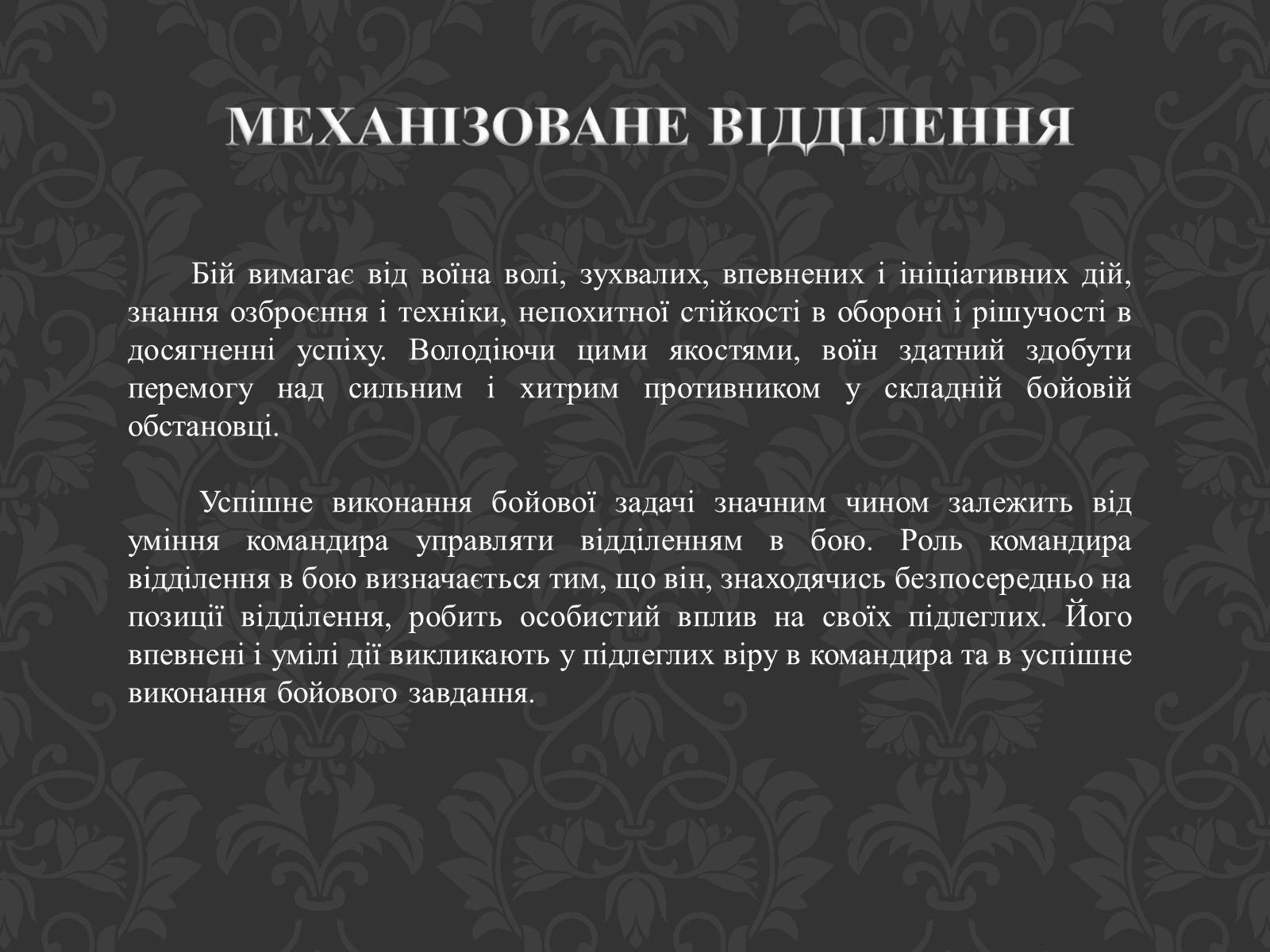 МЕХАНІЗОВАНЕ ВІДДІЛЕННЯ

Бій вимагає від воїна волі, зухвалих, впевнених і ініціативних дій, знання озброєння і техніки, непохитної стійкості в обороні і рішучості в досягненні успіху. Володіючи цими якостями, воїн здатний здобути перемогу над сильним і хитрим противником у складній бойовій обстановці.

Успішне виконання бойової задачі значним чином залежить від уміння командира управляти відділенням в бою. Роль командира відділення в бою визначається тим, що він, знаходячись безпосередньо на позиції відділення, робить особистий вплив на своїх підлеглих. Його впевнені і умілі дії викликають у підлеглих віру в командира та в успішне виконання бойового завдання.